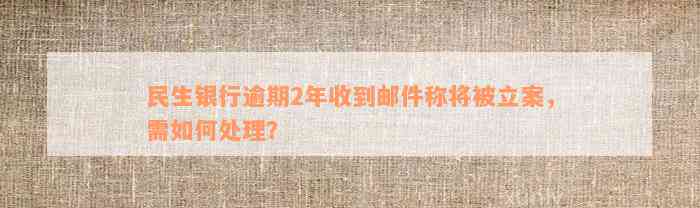 民生银行逾期2年收到邮件称将被立案，需如何处理?